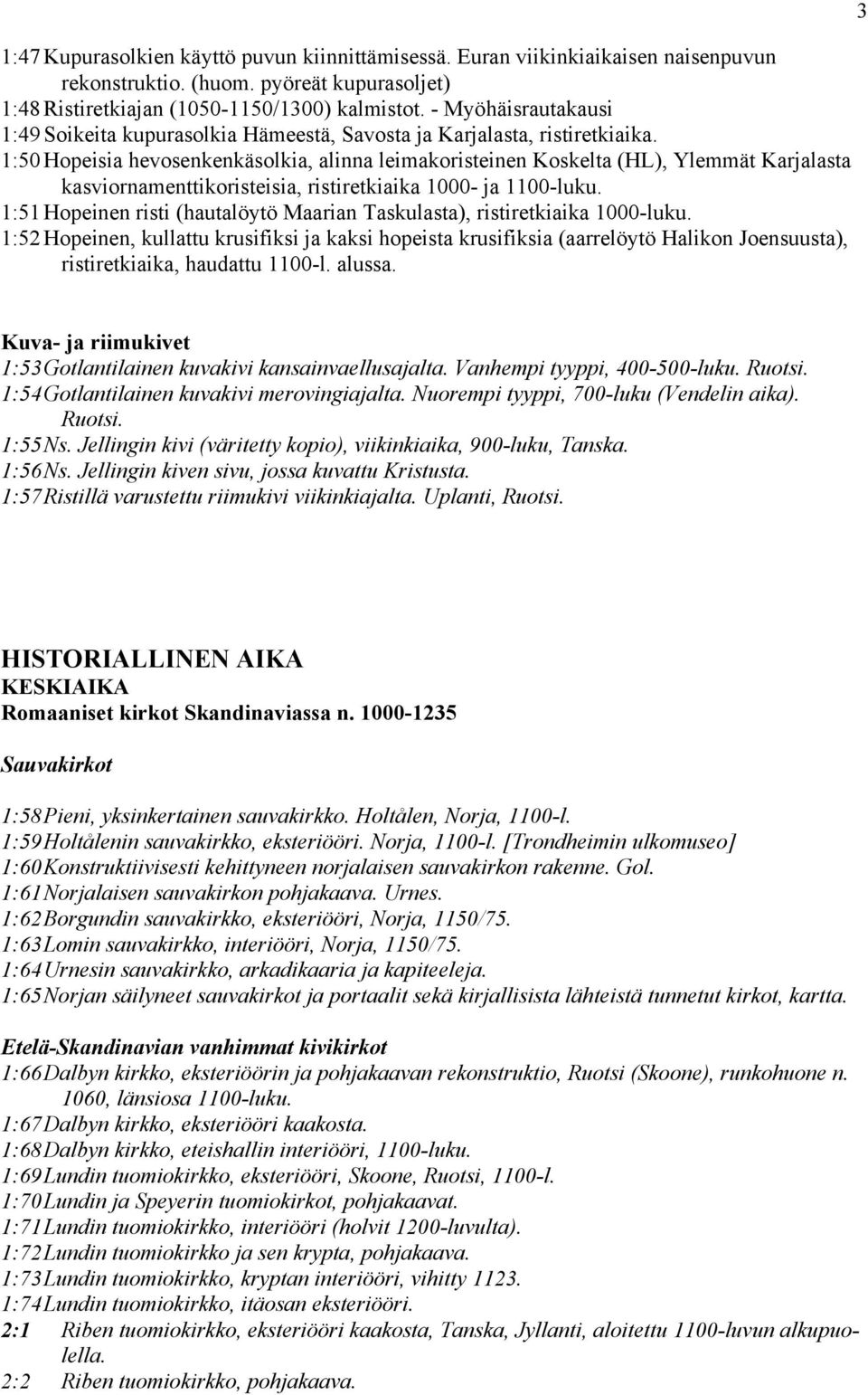 3

1:47 Kupurasolkien käyttö puvun kiinnittämisessä. Euran viikinkiaikaisen naisenpuvun rekonstruktio. (huom. pyöreät kupurasoljet)
1:48 Ristiretkiajan (1050-1150/1300) kalmistot. - Myöhäisrautakausi
1:49 Soikeita kupurasolkia Hämeestä, Savosta ja Karjalasta, ristiretkiaika.
1:50 Hopeisia hevosenkenkäsolkia, alinna leimakoristeinen Koskelta (HL), Ylemmät Karjalasta kasviornamenttikoristeisia, ristiretkiaika 1000- ja 1100-luku.
1:51 Hopeinen risti (hautalöytö Maarian Taskulasta), ristiretkiaika 1000-luku.
1:52 Hopeinen, kullattu krusifiksi ja kaksi hopeista krusifiksia (aarrelöytö Halikon Joensuusta), ristiretkiaika, haudattu 1100-l. alussa.

Kuva- ja riimukivet
1:53 Gotlantilainen kuvakivi kansainvaellusajalta. Vanhempi tyyppi, 400-500-luku. Ruotsi.
1:54 Gotlantilainen kuvakivi merovingiajalta. Nuorempi tyyppi, 700-luku (Vendelin aika). Ruotsi.
1:55 Ns. Jellingin kivi (väritetty kopio), viikinkiaika, 900-luku, Tanska.
1:56 Ns. Jellingin kiven sivu, jossa kuvattu Kristusta.
1:57 Ristillä varustettu riimukivi viikinkiajalta. Uplanti, Ruotsi.

HISTORIALLINEN AIKA
KESKIAIKA
Romaaniset kirkot Skandinaviassa n. 1000-1235

Sauvakirkot

1:58 Pieni, yksinkertainen sauvakirkko. Holtålen, Norja, 1100-l.
1:59 Holtålenin sauvakirkko, eksteriööri. Norja, 1100-l. [Trondheimin ulkomuseo]
1:60 Konstruktiivisesti kehittyneen norjalaisen sauvakirkon rakenne. Gol.
1:61 Norjalaisen sauvakirkon pohjakaava. Urnes.
1:62 Borgundin sauvakirkko, eksteriööri, Norja, 1150/75.
1:63 Lomin sauvakirkko, interiööri, Norja, 1150/75.
1:64 Urnesin sauvakirkko, arkadikaaria ja kapiteeleja.
1:65 Norjan säilyneet sauvakirkot ja portaalit sekä kirjallisista lähteistä tunnetut kirkot, kartta.

Etelä-Skandinavian vanhimmat kivikirkot
1:66 Dalbyn kirkko, eksteriöörin ja pohjakaavan rekonstruktio, Ruotsi (Skoone), runkohuone n. 1060, länsiosa 1100-luku.
1:67 Dalbyn kirkko, eksteriööri kaakosta.
1:68 Dalbyn kirkko, eteishallin interiööri, 1100-luku.
1:69 Lundin tuomiokirkko, eksteriööri, Skoone, Ruotsi, 1100-l.
1:70 Lundin ja Speyerin tuomiokirkot, pohjakaavat.
1:71 Lundin tuomiokirkko, interiööri (holvit 1200-luvulta).
1:72 Lundin tuomiokirkko ja sen krypta, pohjakaava.
1:73 Lundin tuomiokirkko, kryptan interiööri, vihitty 1123.
1:74 Lundin tuomiokirkko, itäosan eksteriööri.
2:1 Riben tuomiokirkko, eksteriööri kaakosta, Tanska, Jyllanti, aloitettu 1100-luvun alkupuolella.
2:2 Riben tuomiokirkko, pohjakaava.